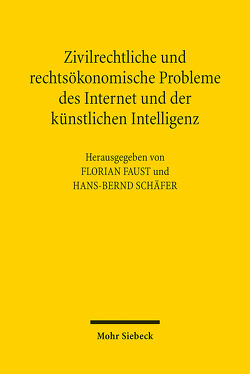 Zivilrechtliche und rechtsökonomische Probleme des Internet und der künstlichen Intelligenz

Herausgegeben von
FLORIAN FAUST und
HANS-BERND SCHÄFER

Mohr Siebeck